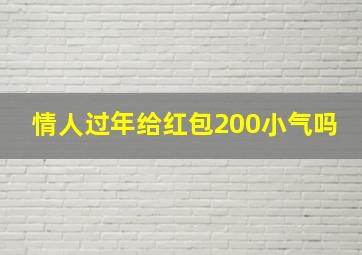 情人过年给红包200小气吗